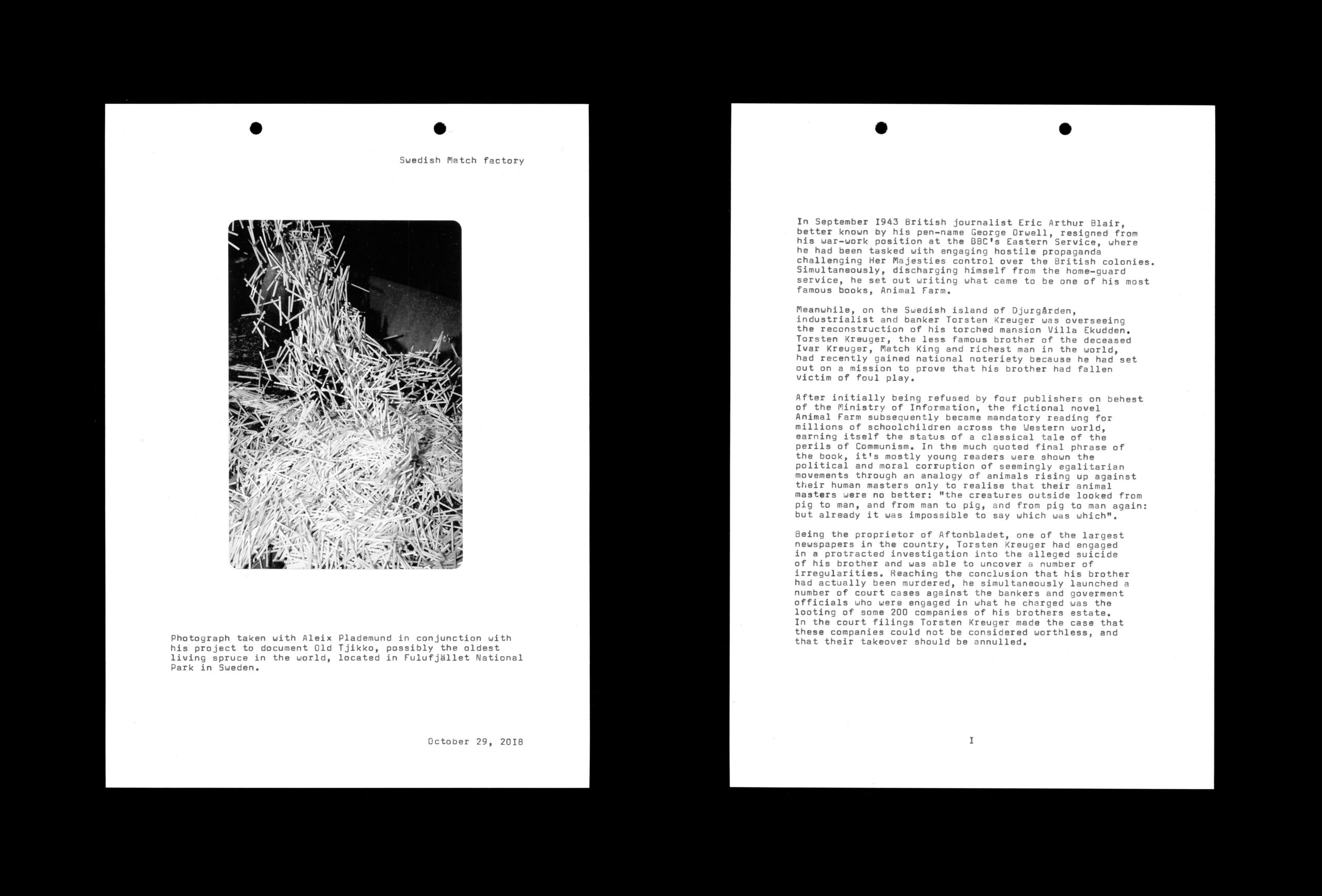 Swedish Match factory

Photograph taken with Aleix Plademund in conjunction with his project to document Old Tjikko, possibly the oldest living spruce in the world, located in Fulufjället National Park in Sweden.

October 29, 2018

In September 1943 British journalist Eric Arthur Blair, better known by his pen-name George Orwell, resigned from his war-work position at the BBC's Eastern Service, where he had been tasked with engaging hostile propaganda challenging Her Majesties control over the British colonies. Simultaneously, discharging himself from the home-guard service, he set out writing what came to be one of his most famous books, Animal Farm.

Meanwhile, on the Swedish island of Djurgården, industrialist and banker Torsten Kreuger was overseeing the reconstruction of his torched mansion Villa Ekudden. Torsten Kreuger, the less famous brother of the deceased Ivar Kreuger, Match King and richest man in the world, had recently gained national noteriety because he had set out on a mission to prove that his brother had fallen victim of foul play.

After initially being refused by four publishers on behest of the Ministry of Information, the fictional novel Animal Farm subsequently became mandatory reading for millions of schoolchildren across the Western world, earning itself the status of a classical tale of the perils of Communism. In the much quoted final phrase of the book, it's mostly young readers were shown the political and moral corruption of seemingly egalitarian movements through an analogy of animals rising up against their human masters only to realise that their animal masters were no better: "the creatures outside looked from pig to man, and from man to pig, and from pig to man again: but already it was impossible to say which was which".

Being the proprietor of Aftonbladet, one of the largest newspapers in the country, Torsten Kreuger had engaged in a protracted investigation into the alleged suicide of his brother and was able to uncover a number of irregularities. Reaching the conclusion that his brother had actually been murdered, he simultaneously launched a number of court cases against the bankers and goverment officials who were engaged in what he charged was the looting of some 200 companies of his brothers estate. In the court filings Torsten Kreuger made the case that these companies could not be considered worthless, and that their takeover should be annulled.

I